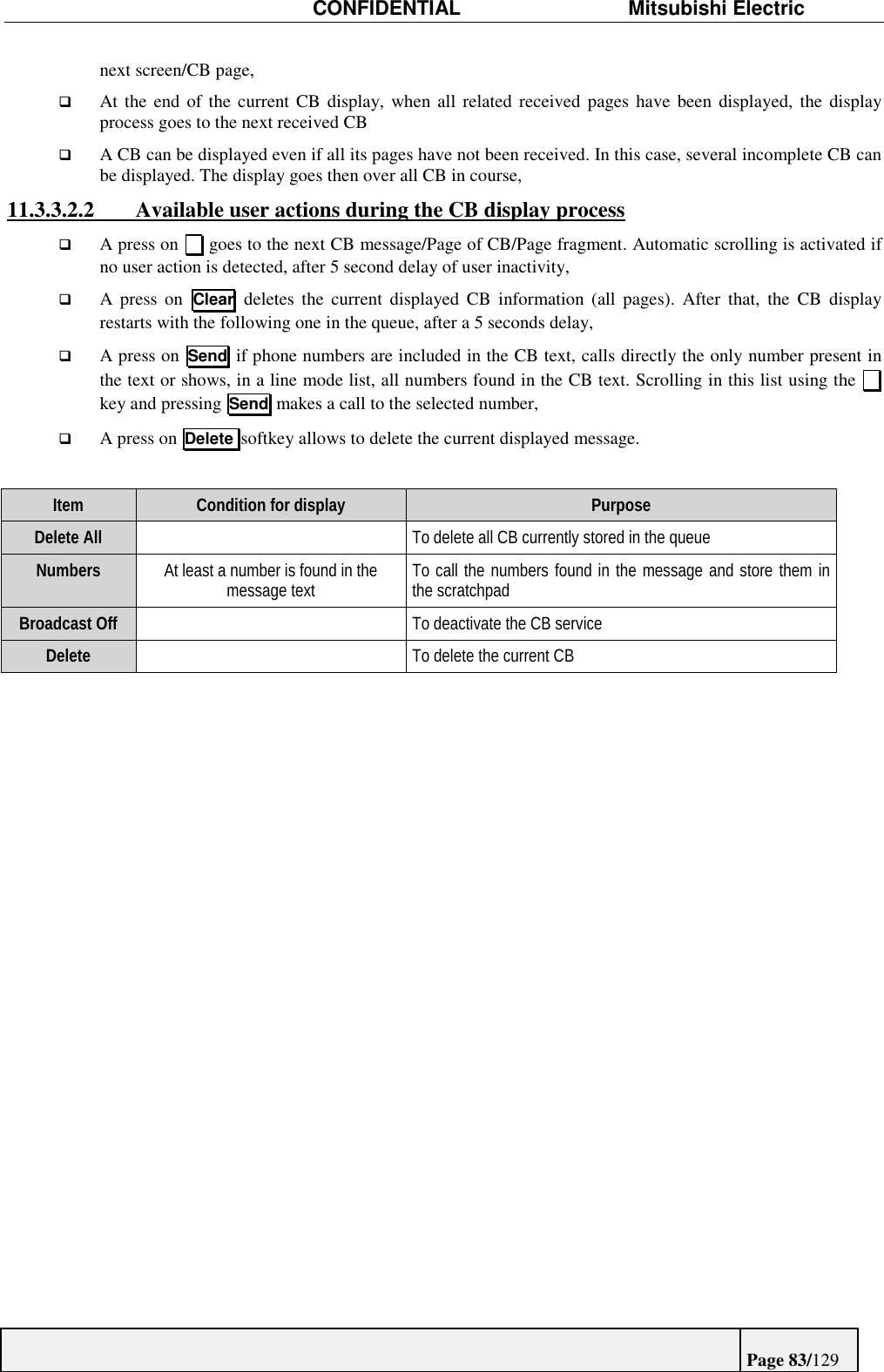 CONFIDENTIAL Mitsubishi Electric

next screen/CB page,

❑ At the end of the current CB display, when all related received pages have been displayed, the display process goes to the next received CB

❑ A CB can be displayed even if all its pages have not been received. In this case, several incomplete CB can be displayed. The display goes then over all CB in course,

11.3.3.2.2 Available user actions during the CB display process

❑ A press on goes to the next CB message/Page of CB/Page fragment. Automatic scrolling is activated if no user action is detected, after 5 second delay of user inactivity,

❑ A press on Clear deletes the current displayed CB information (all pages). After that, the CB display restarts with the following one in the queue, after a 5 seconds delay,

❑ A press on Send if phone numbers are included in the CB text, calls directly the only number present in the text or shows, in a line mode list, all numbers found in the CB text. Scrolling in this list using the key and pressing Send makes a call to the selected number,

❑ A press on Delete softkey allows to delete the current displayed message.

| Item | Condition for display | Purpose |
|---|---|---|
| Delete All | | To delete all CB currently stored in the queue |
| Numbers | At least a number is found in the message text | To call the numbers found in the message and store them in the scratchpad |
| Broadcast Off | | To deactivate the CB service |
| Delete | | To delete the current CB |

Page 83/129